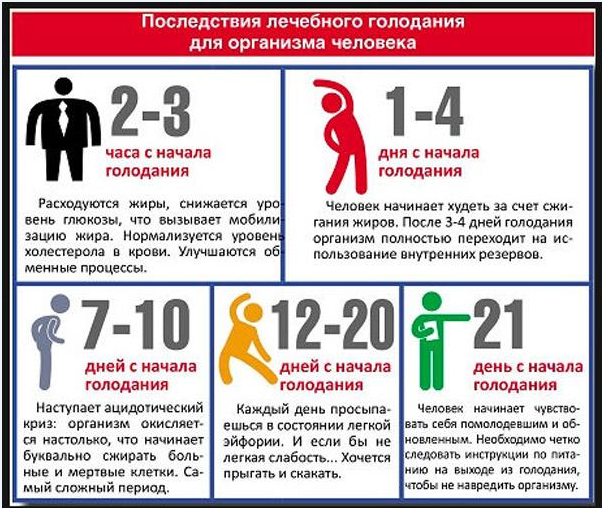 Последствия лечебного голодания для организма человека

2-3
часа с начала голодания

Расходуются жиры, снижается уровень глюкозы, что вызывает мобилизацию жира. Нормализуется уровень холестерола в крови. Улучшаются обменные процессы.

1-4
дня с начала голодания

Человек начинает худеть за счет сжигания жиров. После 3-4 дней голодания организм полностью переходит на использование внутренних резервов.

7-10
дней с начала голодания

Наступает ацидотический криз: организм окисляется настолько, что начинает буквально сжирать больные и мертвые клетки. Самый сложный период.

12-20
дней с начала голодания

Каждый день просыпаешься в состоянии легкой эйфории. И если бы не легкая слабость... Хочется прыгать и скакать.

21
день с начала голодания

Человек начинает чувствовать себя помолодевшим и обновленным. Необходимо четко следовать инструкции по питанию на выходе из голодания, чтобы не навредить организму.